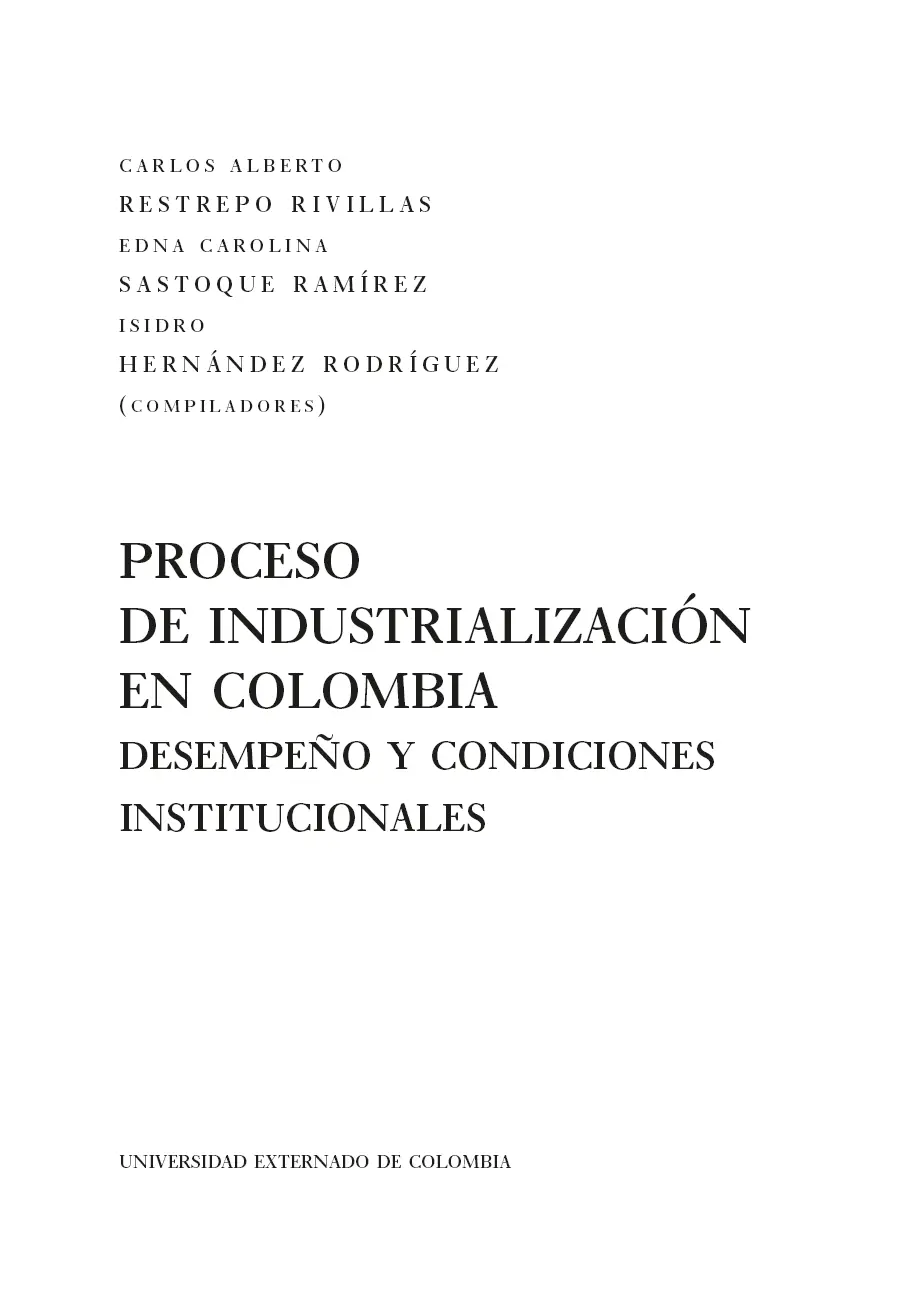 CARLOS ALBERTO
RESTREPO RIVILLAS
EDNA CAROLINA
SASTOQUE RAMÍREZ
ISIDRO
HERNÁNDEZ RODRÍGUEZ
(COMPILADORES)

PROCESO
DE INDUSTRIALIZACIÓN
EN COLOMBIA
DESEMPEÑO Y CONDICIONES
INSTITUCIONALES

UNIVERSIDAD EXTERNADO DE COLOMBIA